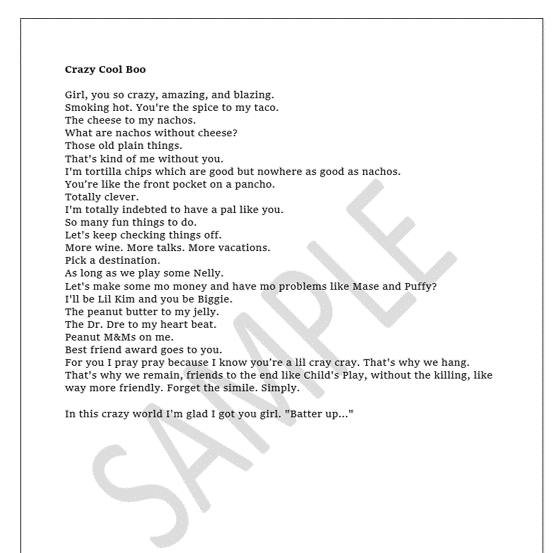 Crazy Cool Boo

Girl, you so crazy, amazing, and blazing.
Smoking hot. You're the spice to my taco.
The cheese to my nachos.
What are nachos without cheese?
Those old plain things.
That's kind of me without you.
I'm tortilla chips which are good but nowhere as good as nachos.
You're like the front pocket on a pancho.
Totally clever.
I'm totally indebted to have a pal like you.
So many fun things to do.
Let's keep checking things off.
More wine. More talks. More vacations.
Pick a destination.
As long as we play some Nelly.
Let's make some mo money and have mo problems like Mase and Puffy?
I'll be Lil Kim and you be Biggie.
The peanut butter to my jelly.
The Dr. Dre to my heart beat.
Peanut M&Ms on me.
Best friend award goes to you.
For you I pray pray because I know you're a lil cray cray. That's why we hang.
That's why we remain, friends to the end like Child's Play, without the killing, like way more friendly. Forget the simile. Simply.

In this crazy world I'm glad I got you girl. "Batter up..."

SAMPLE